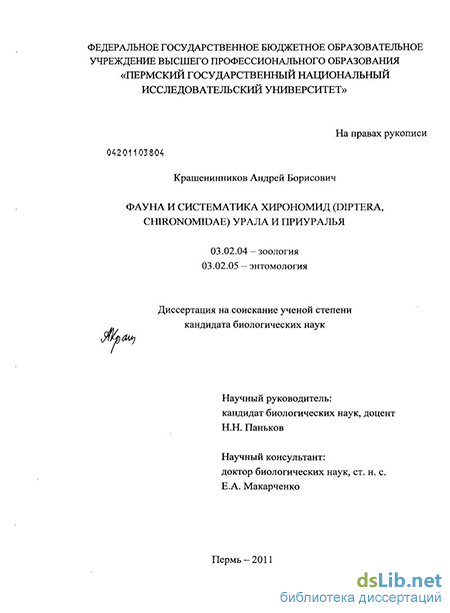 ФЕДЕРАЛЬНОЕ ГОСУДАРСТВЕННОЕ БЮДЖЕТНОЕ ОБРАЗОВАТЕЛЬНОЕ УЧРЕЖДЕНИЕ ВЫСШЕГО ПРОФЕССИОНАЛЬНОГО ОБРАЗОВАНИЯ «ПЕРМСКИЙ ГОСУДАРСТВЕННЫЙ НАЦИОНАЛЬНЫЙ ИССЛЕДОВАТЕЛЬСКИЙ УНИВЕРСИТЕТ»

На правах рукописи

04201103804

Крашенинников Андрей Борисович

ФАУНА И СИСТЕМАТИКА ХИРОНОМИД (DIPTERA, CHIRONOMIDAE) УРАЛА И ПРИУРАЛЬЯ

03.02.04 – зоология
03.02.05 – энтомология

Диссертация на соискание ученой степени кандидата биологических наук

АКраш

Научный руководитель:
кандидат биологических наук, доцент
Н.Н. Паньков

Научный консультант:
доктор биологических наук, ст. н. с.
Е.А. Макарченко

Пермь – 2011

dsLib.net
библиотека диссертаций